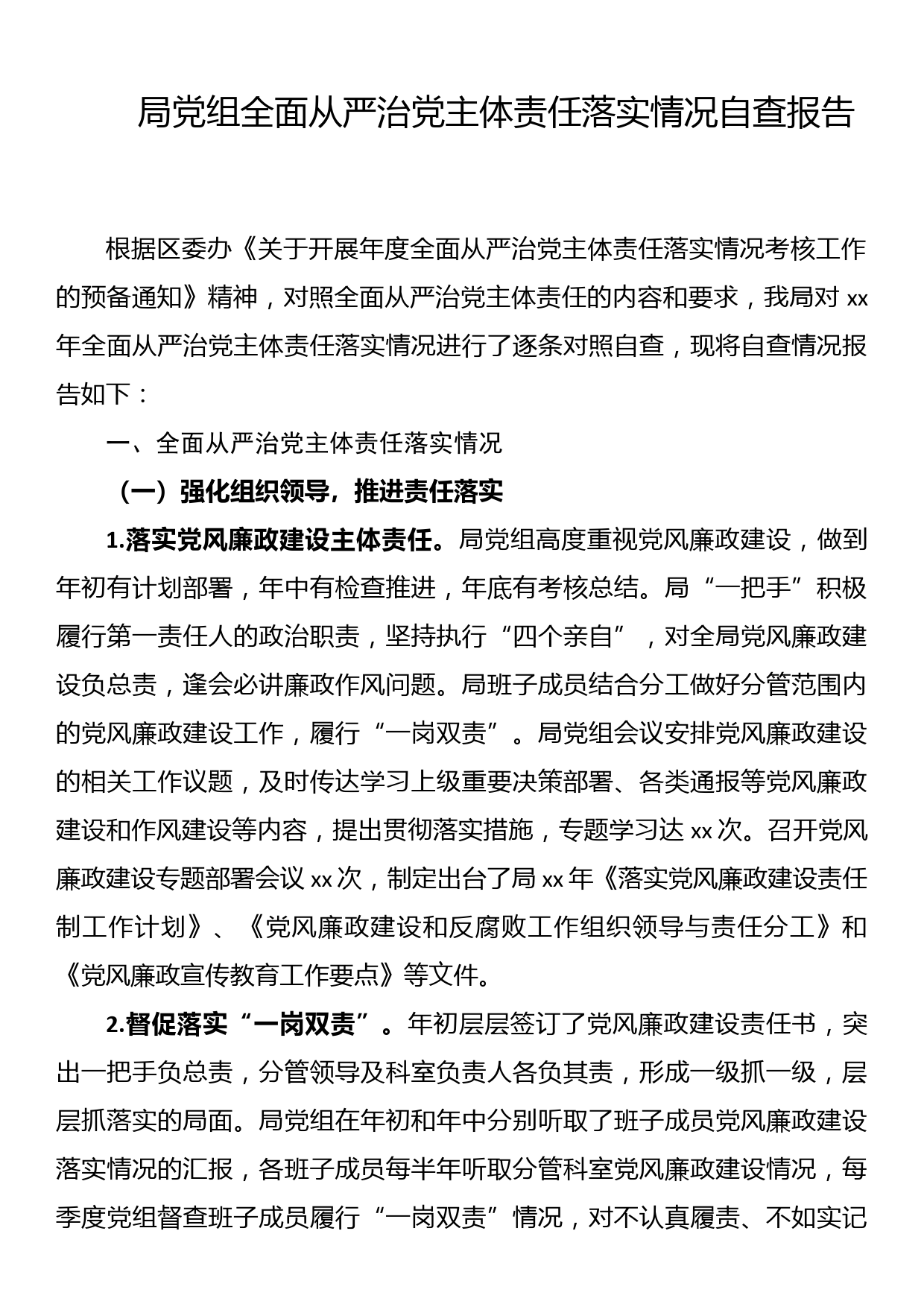 局党组全面从严治党主体责任落实情况自查报告

根据区委办《关于开展年度全面从严治党主体责任落实情况考核工作的预备通知》精神，对照全面从严治党主体责任的内容和要求，我局对 xx 年全面从严治党主体责任落实情况进行了逐条对照自查，现将自查情况报告如下：

一、全面从严治党主体责任落实情况

（一）强化组织领导，推进责任落实

1.落实党风廉政建设主体责任。局党组高度重视党风廉政建设，做到年初有计划部署，年中有检查推进，年底有考核总结。局“一把手”积极履行第一责任人的政治职责，坚持执行“四个亲自”，对全局党风廉政建设负总责，逢会必讲廉政作风问题。局班子成员结合分工做好分管范围内的党风廉政建设工作，履行“一岗双责”。局党组会议安排党风廉政建设的相关工作议题，及时传达学习上级重要决策部署、各类通报等党风廉政建设和作风建设等内容，提出贯彻落实措施，专题学习达 xx 次。召开党风廉政建设专题部署会议 xx 次，制定出台了局 xx 年《落实党风廉政建设责任制工作计划》、《党风廉政建设和反腐败工作组织领导与责任分工》和《党风廉政宣传教育工作要点》等文件。

2.督促落实“一岗双责”。年初层层签订了党风廉政建设责任书，突出一把手负总责，分管领导及科室负责人各负其责，形成一级抓一级，层层抓落实的局面。局党组在年初和年中分别听取了班子成员党风廉政建设落实情况的汇报，各班子成员每半年听取分管科室党风廉政建设情况，每季度党组督查班子成员履行“一岗双责”情况，对不认真履责、不如实记